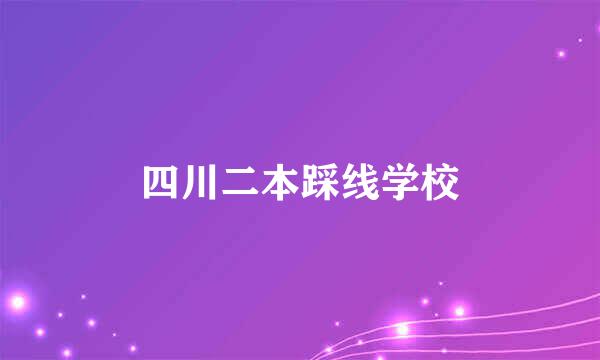 四川二本踩线学校